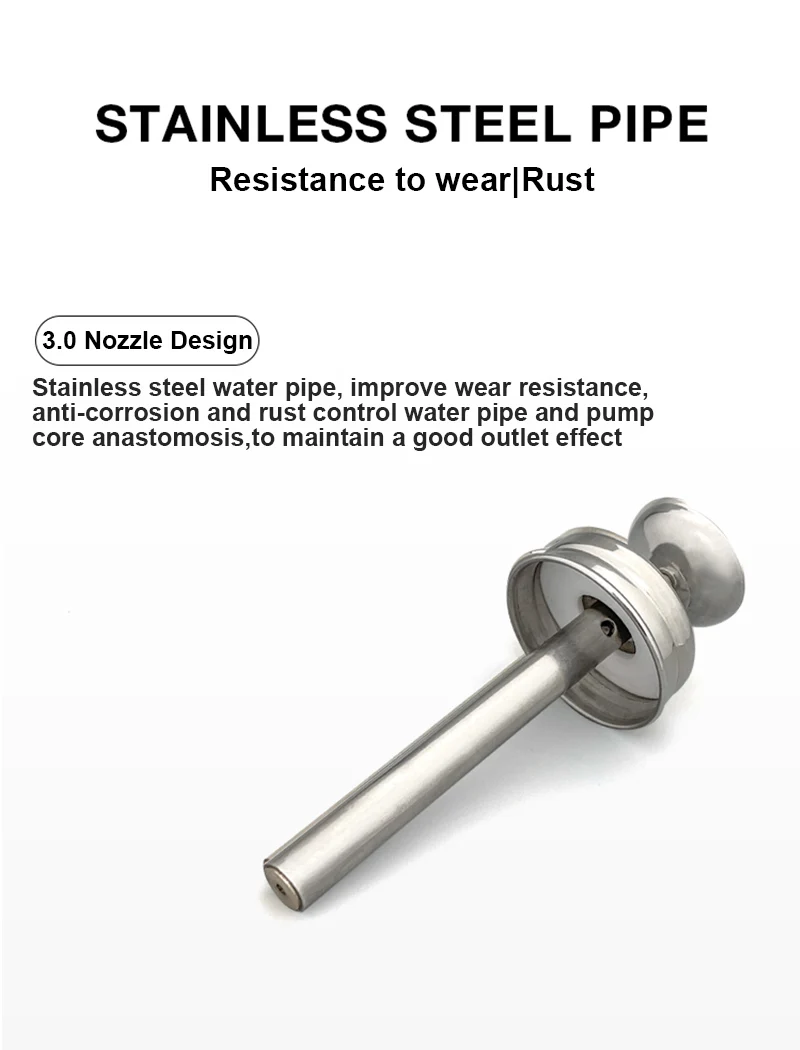 STAINLESS STEEL PIPE

Resistance to wear|Rust

3.0 Nozzle Design

Stainless steel water pipe, improve wear resistance, anti-corrosion and rust control water pipe and pump core anastomosis,to maintain a good outlet effect